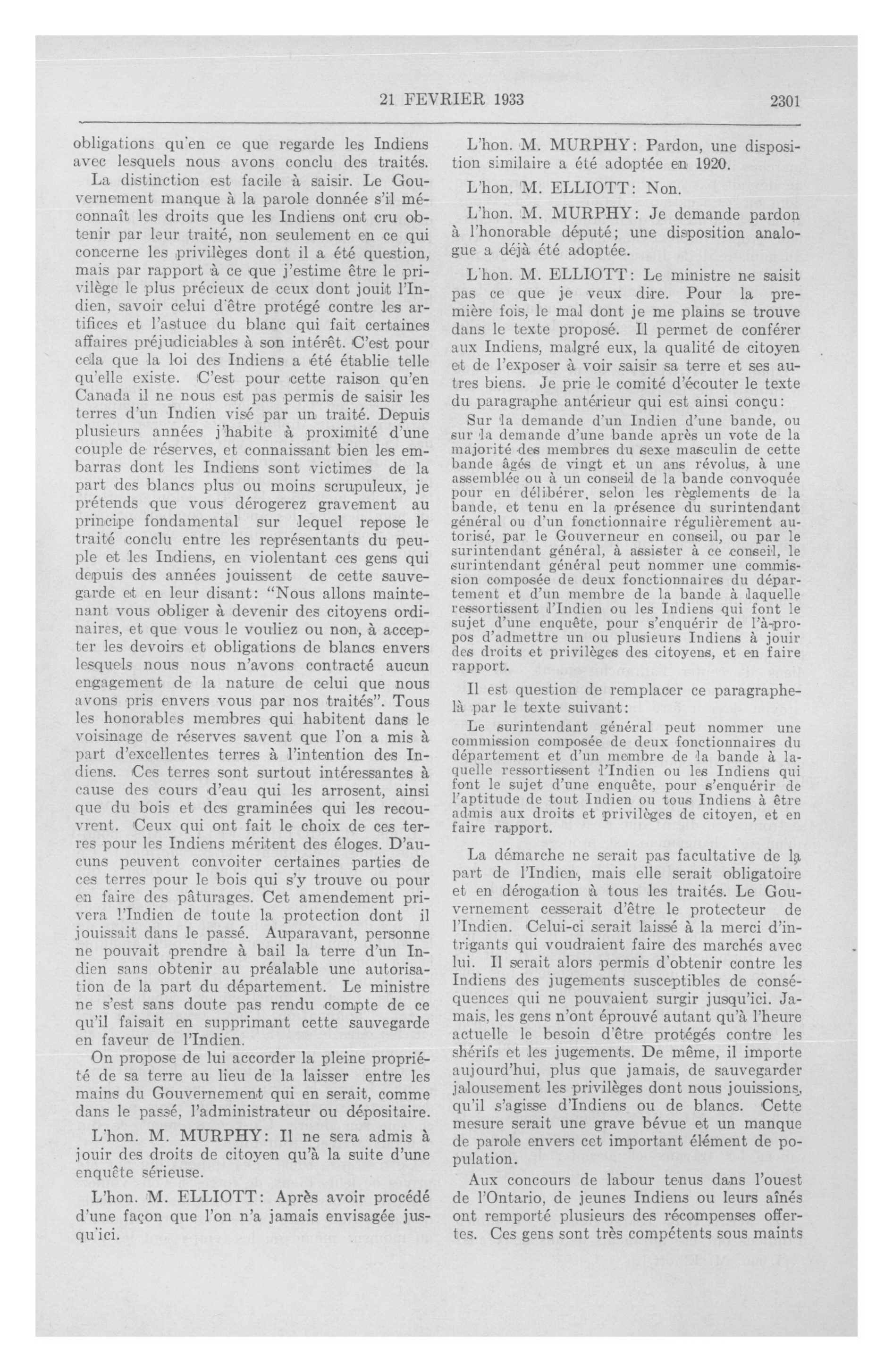 21 FEVRIER 1933 2301

obligations qu'en ce que regarde les Indiens avec lesquels nous avons conclu des traités.

La distinction est facile à saisir. Le Gouvernement manque à la parole donnée s'il méconnaît les droits que les Indiens ont cru obtenir par leur traité, non seulement en ce qui concerne les privilèges dont il a été question, mais par rapport à ce que j'estime être le privilège le plus précieux de ceux dont jouit l'Indien, savoir celui d'être protégé contre les artifices et l'astuce du blanc qui fait certaines affaires préjudiciables à son intérêt. C'est pour cela que la loi des Indiens a été établie telle qu'elle existe. C'est pour cette raison qu'en Canada il ne nous est pas permis de saisir les terres d'un Indien visé par un traité. Depuis plusieurs années j'habite à proximité d'une couple de réserves, et connaissant bien les embarras dont les Indiens sont victimes de la part des blancs plus ou moins scrupuleux, je prétends que vous dérogerez gravement au principe fondamental sur lequel repose le traité conclu entre les représentants du peuple et les Indiens, en violentant ces gens qui depuis des années jouissent de cette sauvegarde et en leur disant: "Nous allons maintenant vous obliger à devenir des citoyens ordinaires, et que vous le vouliez ou non, à accepter les devoirs et obligations de blancs envers lesquels nous nous n'avons contracté aucun engagement de la nature de celui que nous avons pris envers vous par nos traités". Tous les honorables membres qui habitent dans le voisinage de réserves savent que l'on a mis à part d'excellentes terres à l'intention des Indiens. Ces terres sont surtout intéressantes à cause des cours d'eau qui les arrosent, ainsi que du bois et des graminées qui les recouvrent. Ceux qui ont fait le choix de ces terres pour les Indiens méritent des éloges. D'aucuns peuvent convoiter certaines parties de ces terres pour le bois qui s'y trouve ou pour en faire des pâturages. Cet amendement privera l'Indien de toute la protection dont il jouissait dans le passé. Auparavant, personne ne pouvait prendre à bail la terre d'un Indien sans obtenir au préalable une autorisation de la part du département. Le ministre ne s'est sans doute pas rendu compte de ce qu'il faisait en supprimant cette sauvegarde en faveur de l'Indien.

On propose de lui accorder la pleine propriété de sa terre au lieu de la laisser entre les mains du Gouvernement qui en serait, comme dans le passé, l'administrateur ou dépositaire.

L'hon. M. MURPHY: Il ne sera admis à jouir des droits de citoyen qu'à la suite d'une enquête sérieuse.

L'hon. M. ELLIOTT: Après avoir procédé d'une façon que l'on n'a jamais envisagée jusqu'ici.

L'hon. M. MURPHY: Pardon, une disposition similaire a été adoptée en 1920.

L'hon. M. ELLIOTT: Non.

L'hon. M. MURPHY: Je demande pardon à l'honorable député; une disposition analogue a déjà été adoptée.

L'hon. M. ELLIOTT: Le ministre ne saisit pas ce que je veux dire. Pour la première fois, le mal dont je me plains se trouve dans le texte proposé. Il permet de conférer aux Indiens, malgré eux, la qualité de citoyen et de l'exposer à voir saisir sa terre et ses autres biens. Je prie le comité d'écouter le texte du paragraphe antérieur qui est ainsi conçu:

Sur la demande d'un Indien d'une bande, ou sur la demande d'une bande après un vote de la majorité des membres du sexe masculin de cette bande âgés de vingt et un ans révolus, à une assemblée ou à un conseil de la bande convoquée pour en délibérer, selon les règlements de la bande, et tenu en la présence du surintendant général ou d'un fonctionnaire régulièrement autorisé, par le Gouverneur en conseil, ou par le surintendant général, à assister à ce conseil, le surintendant général peut nommer une commission composée de deux fonctionnaires du département et d'un membre de la bande à laquelle ressortissent l'Indien ou les Indiens qui font le sujet d'une enquête, pour s'enquérir de l'à-propos d'admettre un ou plusieurs Indiens à jouir des droits et privilèges des citoyens, et en faire rapport.

Il est question de remplacer ce paragraphe-là par le texte suivant:

Le surintendant général peut nommer une commission composée de deux fonctionnaires du département et d'un membre de la bande à laquelle ressortissent l'Indien ou les Indiens qui font le sujet d'une enquête, pour s'enquérir de l'aptitude de tout Indien ou tous Indiens à être admis aux droits et privilèges de citoyen, et en faire rapport.

La démarche ne serait pas facultative de la part de l'Indien, mais elle serait obligatoire et en dérogation à tous les traités. Le Gouvernement cesserait d'être le protecteur de l'Indien. Celui-ci serait laissé à la merci d'intrigants qui voudraient faire des marchés avec lui. Il serait alors permis d'obtenir contre les Indiens des jugements susceptibles de conséquences qui ne pouvaient surgir jusqu'ici. Jamais, les gens n'ont éprouvé autant qu'à l'heure actuelle le besoin d'être protégés contre les shérifs et les jugements. De même, il importe aujourd'hui, plus que jamais, de sauvegarder jalousement les privilèges dont nous jouissions, qu'il s'agisse d'Indiens ou de blancs. Cette mesure serait une grave bévue et un manque de parole envers cet important élément de population.

Aux concours de labour tenus dans l'ouest de l'Ontario, de jeunes Indiens ou leurs aînés ont remporté plusieurs des récompenses offertes. Ces gens sont très compétents sous maints